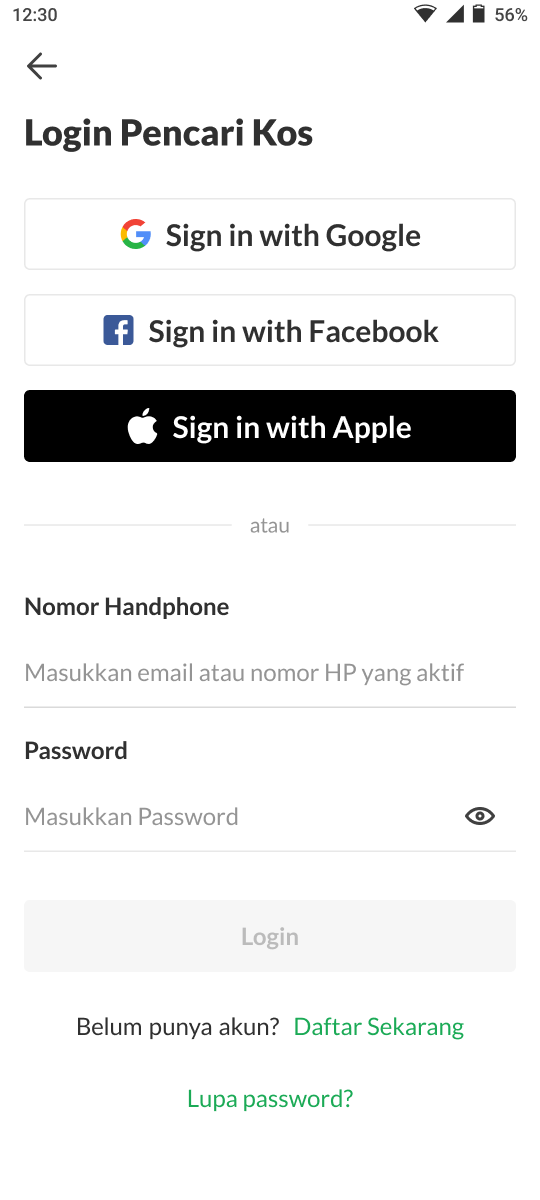 12:30 56%

Login Pencari Kos

Sign in with Google

Sign in with Facebook

Sign in with Apple

atau

Nomor Handphone

Masukkan email atau nomor HP yang aktif

Password

Masukkan Password

Login

Belum punya akun? Daftar Sekarang

Lupa password?